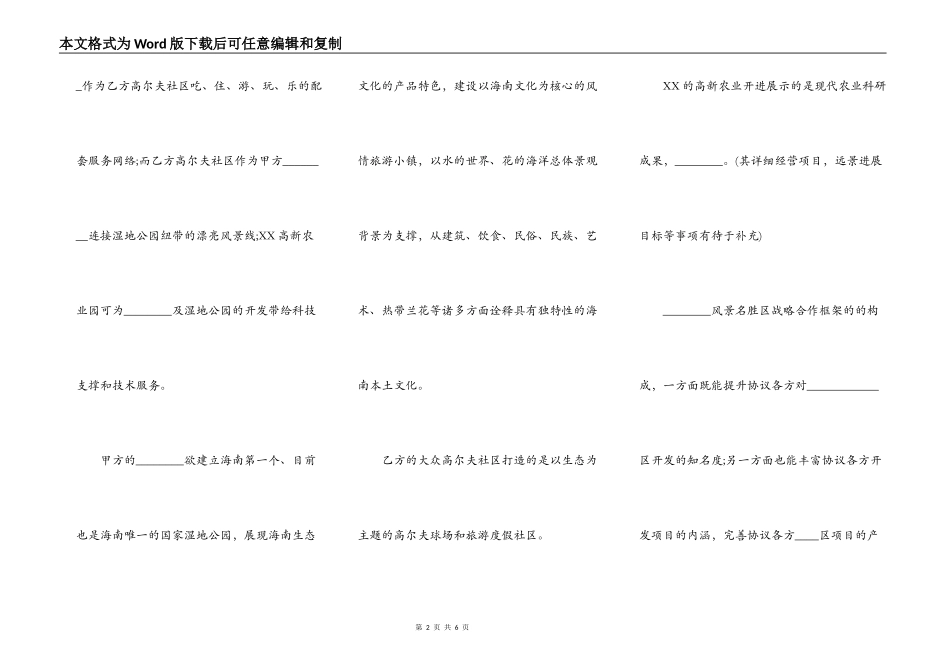 本文格式为Word版下载后可任意编辑和复制

_作为乙方高尔夫社区吃、住、游、玩、乐的配套服务网络;而乙方高尔夫社区作为甲方________连接湿地公园纽带的漂亮风景线;XX高新农业园可为________及湿地公园的开发带给科技支撑和技术服务。

甲方的________欲建立海南第一个、目前也是海南唯一的国家湿地公园，展现海南生态文化的产品特色，建设以海南文化为核心的风情旅游小镇，以水的世界、花的海洋总体景观背景为支撑，从建筑、饮食、民俗、民族、艺术、热带兰花等诸多方面诠释具有独特性的海南本土文化。

乙方的大众高尔夫社区打造的是以生态为主题的高尔夫球场和旅游度假社区。

XX的高新农业开进展示的是现代农业科研成果，________。(其详细经营项目，远景进展目标等事项有待于补充)

________风景名胜区战略合作框架的的构成，一方面既能提升协议各方对____________区开发的知名度;另一方面也能丰富协议各方开发项目的内涵，完善协议各方____区项目的产

第 2 页 共 6 页